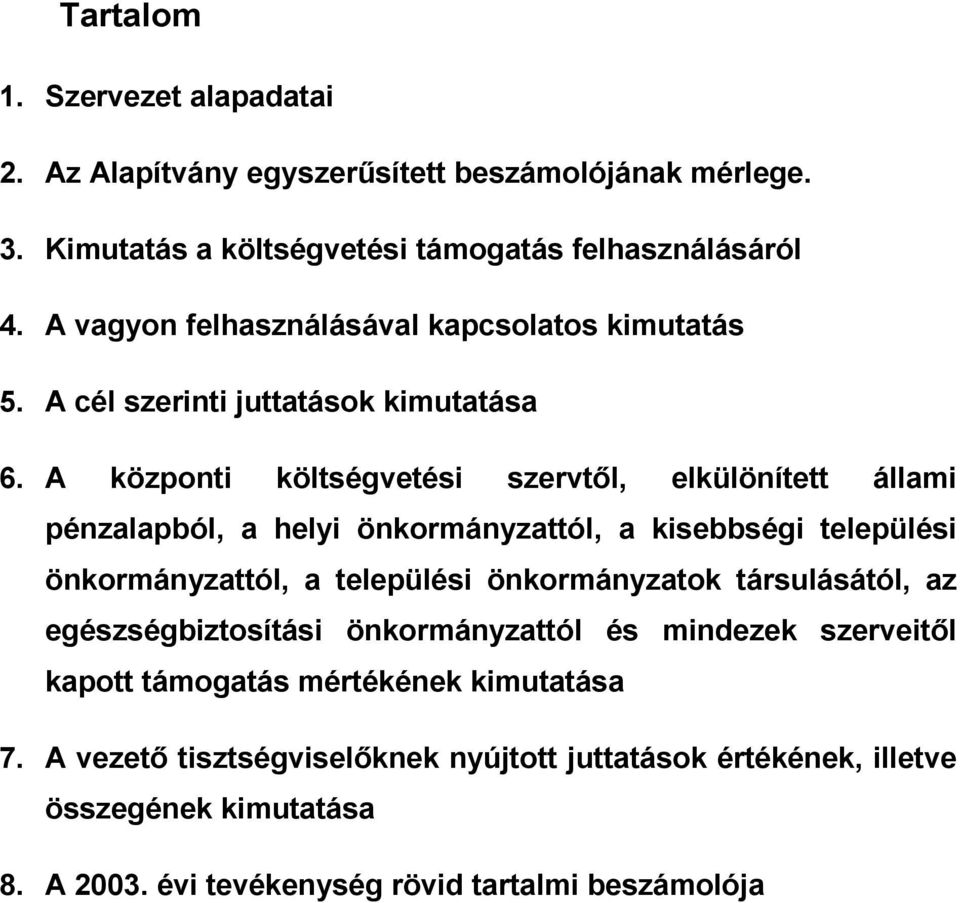 Tartalom

1. Szervezet alapadatai

2. Az Alapítvány egyszerűsített beszámolójának mérlege.

3. Kimutatás a költségvetési támogatás felhasználásáról

4. A vagyon felhasználásával kapcsolatos kimutatás

5. A cél szerinti juttatások kimutatása

6. A központi költségvetési szervtől, elkülönített állami pénzalapból, a helyi önkormányzattól, a kisebbségi települési önkormányzattól, a települési önkormányzatok társulásától, az egészségbiztosítási önkormányzattól és mindezek szerveitől kapott támogatás mértékének kimutatása

7. A vezető tisztségviselőknek nyújtott juttatások értékének, illetve összegének kimutatása

8. A 2003. évi tevékenység rövid tartalmi beszámolója